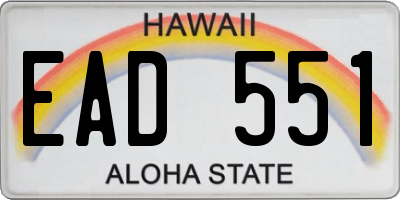 HAWAII

EAD 551

ALOHA STATE